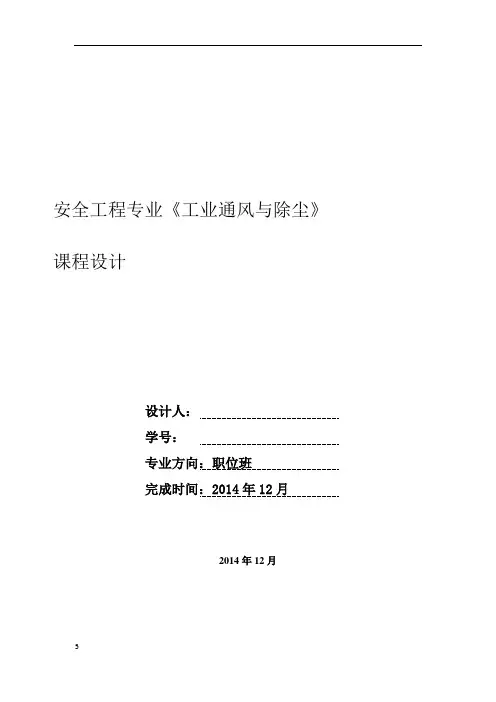 安全工程专业《工业通风与除尘》

课程设计

设计人：____
学号：____
专业方向：职位班
完成时间：2014年12月

2014年12月

5